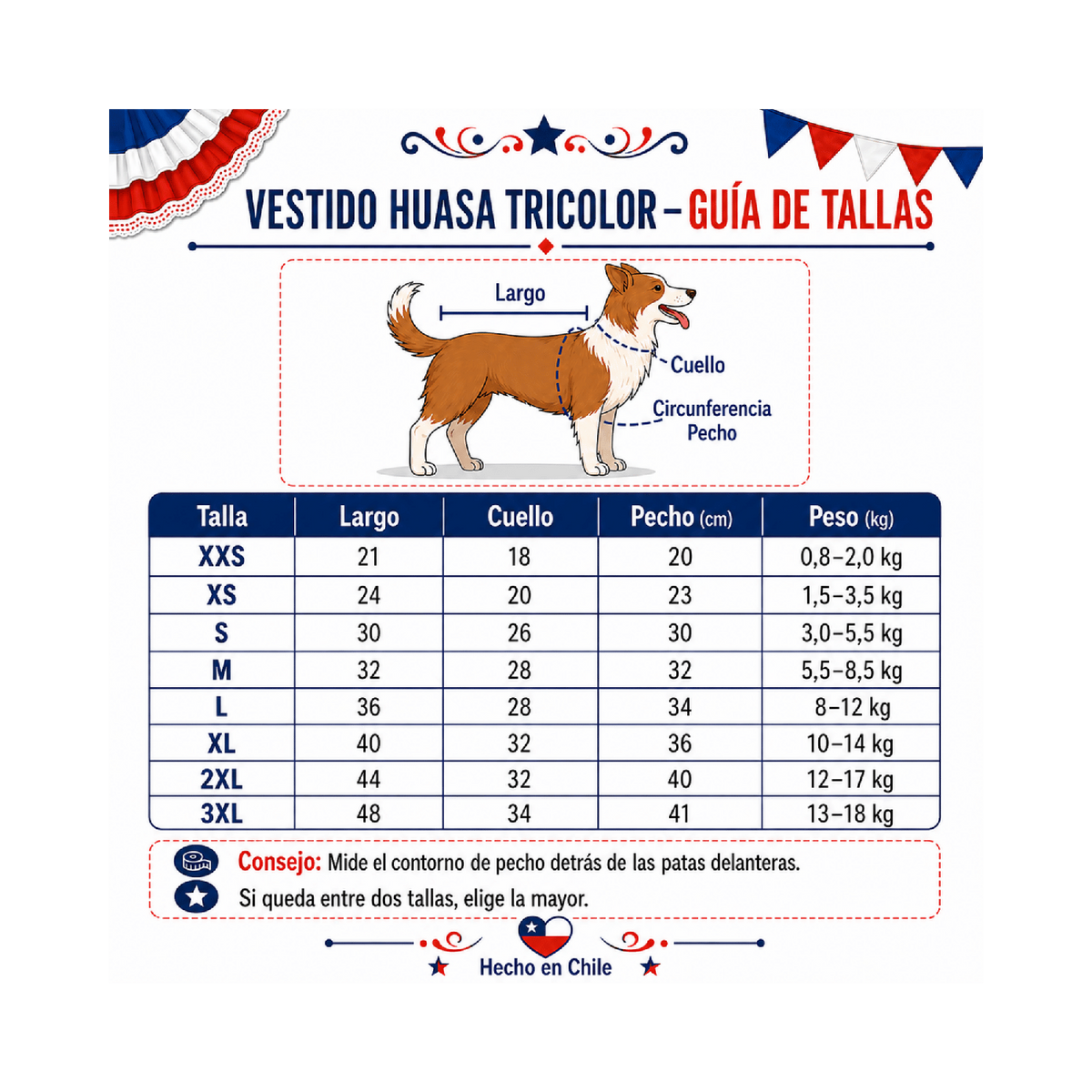 VESTIDO HUASA TRICOLOR – GUÍA DE TALLAS

Largo

Cuello

Circunferencia Pecho

| Talla | Largo | Cuello | Pecho (cm) | Peso (kg) |
|---|---|---|---|---|
| XXS | 21 | 18 | 20 | 0,8–2,0 kg |
| XS | 24 | 20 | 23 | 1,5–3,5 kg |
| S | 30 | 26 | 30 | 3,0–5,5 kg |
| M | 32 | 28 | 32 | 5,5–8,5 kg |
| L | 36 | 28 | 34 | 8–12 kg |
| XL | 40 | 32 | 36 | 10–14 kg |
| 2XL | 44 | 32 | 40 | 12–17 kg |
| 3XL | 48 | 34 | 41 | 13–18 kg |

Consejo: Mide el contorno de pecho detrás de las patas delanteras.

Si queda entre dos tallas, elige la mayor.

Hecho en Chile